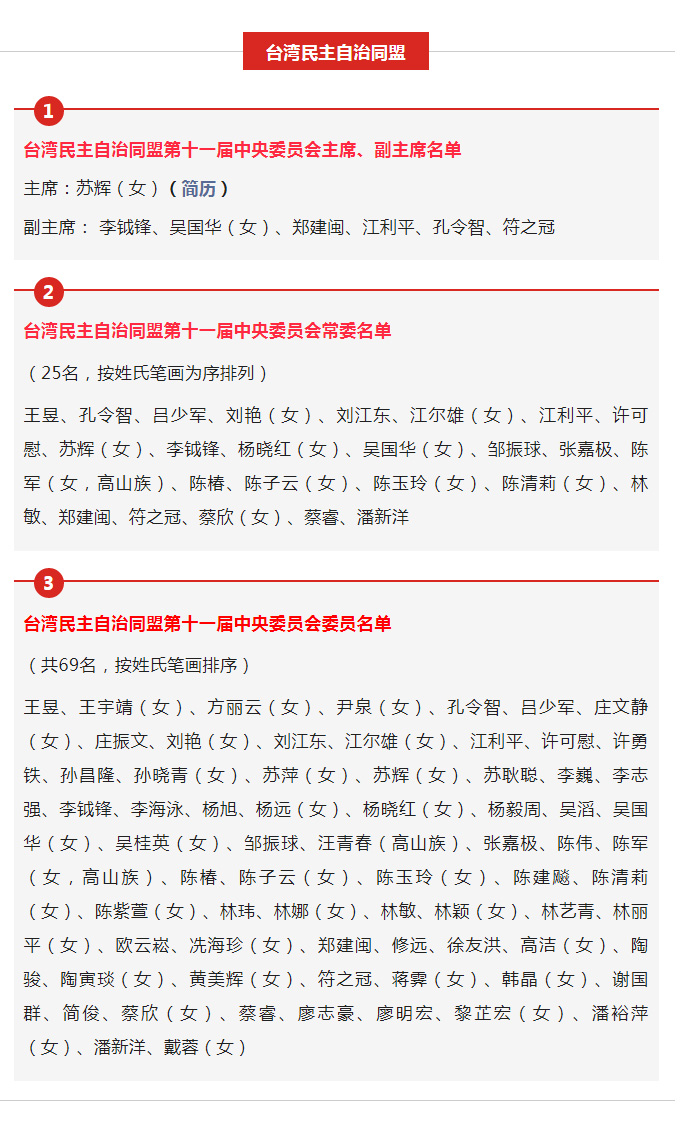 台湾民主自治同盟

1

台湾民主自治同盟第十一届中央委员会主席、副主席名单

主席：苏辉（女）（简历）

副主席： 李钺锋、吴国华（女）、郑建闽、江利平、孔令智、符之冠

2

台湾民主自治同盟第十一届中央委员会常委名单

（25名，按姓氏笔画为序排列）

王昱、孔令智、吕少军、刘艳（女）、刘江东、江尔雄（女）、江利平、许可慰、苏辉（女）、李钺锋、杨晓红（女）、吴国华（女）、邹振球、张嘉极、陈军（女，高山族）、陈椿、陈子云（女）、陈玉玲（女）、陈清莉（女）、林敏、郑建闽、符之冠、蔡欣（女）、蔡睿、潘新洋

3

台湾民主自治同盟第十一届中央委员会委员名单

（共69名，按姓氏笔画排序）

王昱、王宇靖（女）、方丽云（女）、尹泉（女）、孔令智、吕少军、庄文静（女）、庄振文、刘艳（女）、刘江东、江尔雄（女）、江利平、许可慰、许勇铁、孙昌隆、孙晓青（女）、苏萍（女）、苏辉（女）、苏耿聪、李巍、李志强、李钺锋、李海泳、杨旭、杨远（女）、杨晓红（女）、杨毅周、吴滔、吴国华（女）、吴桂英（女）、邹振球、汪青春（高山族）、张嘉极、陈伟、陈军（女，高山族）、陈椿、陈子云（女）、陈玉玲（女）、陈建飚、陈清莉（女）、陈紫萱（女）、林玮、林娜（女）、林敏、林颖（女）、林艺青、林丽平（女）、欧云崧、冼海珍（女）、郑建闽、修远、徐友洪、高洁（女）、陶骏、陶寅琰（女）、黄美辉（女）、符之冠、蒋霁（女）、韩晶（女）、谢国群、简俊、蔡欣（女）、蔡睿、廖志豪、廖明宏、黎芷宏（女）、潘裕萍（女）、潘新洋、戴蓉（女）